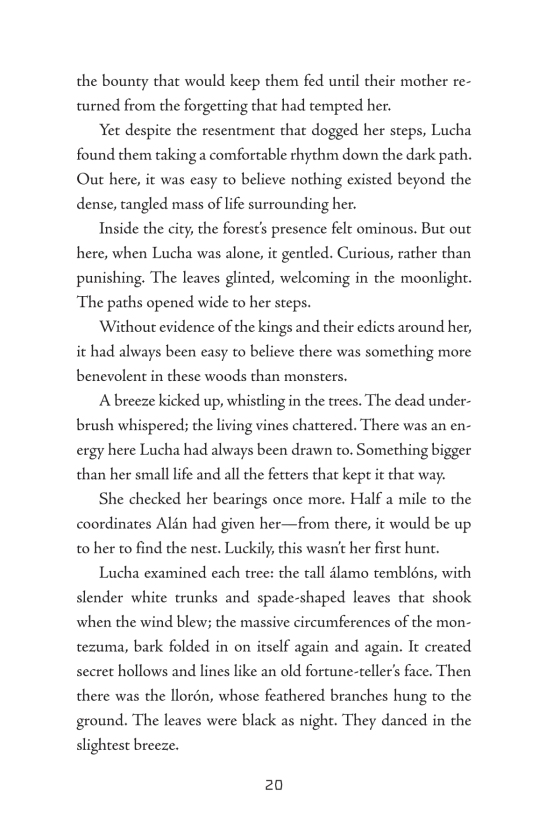 the bounty that would keep them fed until their mother returned from the forgetting that had tempted her.

Yet despite the resentment that dogged her steps, Lucha found them taking a comfortable rhythm down the dark path. Out here, it was easy to believe nothing existed beyond the dense, tangled mass of life surrounding her.

Inside the city, the forest's presence felt ominous. But out here, when Lucha was alone, it gentled. Curious, rather than punishing. The leaves glinted, welcoming in the moonlight. The paths opened wide to her steps.

Without evidence of the kings and their edicts around her, it had always been easy to believe there was something more benevolent in these woods than monsters.

A breeze kicked up, whistling in the trees. The dead underbrush whispered; the living vines chattered. There was an energy here Lucha had always been drawn to. Something bigger than her small life and all the fetters that kept it that way.

She checked her bearings once more. Half a mile to the coordinates Alán had given her—from there, it would be up to her to find the nest. Luckily, this wasn't her first hunt.

Lucha examined each tree: the tall álamo temblóns, with slender white trunks and spade-shaped leaves that shook when the wind blew; the massive circumferences of the montezuma, bark folded in on itself again and again. It created secret hollows and lines like an old fortune-teller's face. Then there was the llorón, whose feathered branches hung to the ground. The leaves were black as night. They danced in the slightest breeze.

20